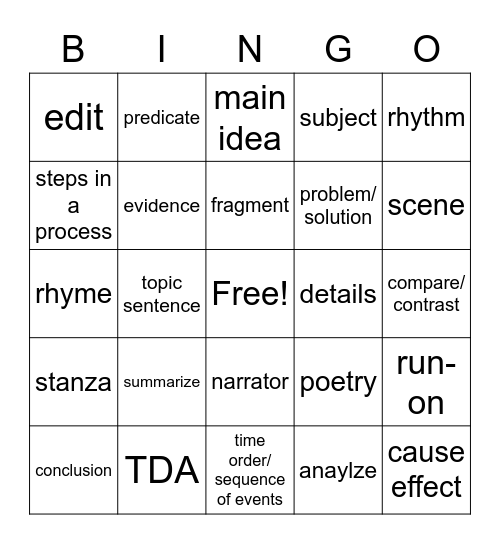 | B | I | N | G | O |
|---|---|---|---|---|
| edit | predicate | main idea | subject | rhythm |
| steps in a process | evidence | fragment | problem/ solution | scene |
| rhyme | topic sentence | Free! | details | compare/ contrast |
| stanza | summarize | narrator | poetry | run-on |
| conclusion | TDA | time order/ sequence of events | anaylze | cause effect |